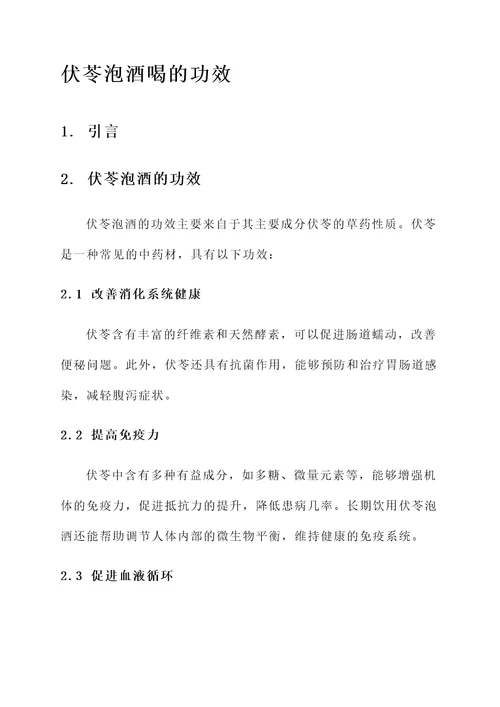 伏苓泡酒喝的功效

1. 引言

2. 伏苓泡酒的功效

伏苓泡酒的功效主要来自于其主要成分伏苓的草药性质。伏苓是一种常见的中药材，具有以下功效：

2.1 改善消化系统健康

伏苓含有丰富的纤维素和天然酵素，可以促进肠道蠕动，改善便秘问题。此外，伏苓还具有抗菌作用，能够预防和治疗胃肠道感染，减轻腹泻症状。

2.2 提高免疫力

伏苓中含有多种有益成分，如多糖、微量元素等，能够增强机体的免疫力，促进抵抗力的提升，降低患病几率。长期饮用伏苓泡酒还能帮助调节人体内部的微生物平衡，维持健康的免疫系统。

2.3 促进血液循环